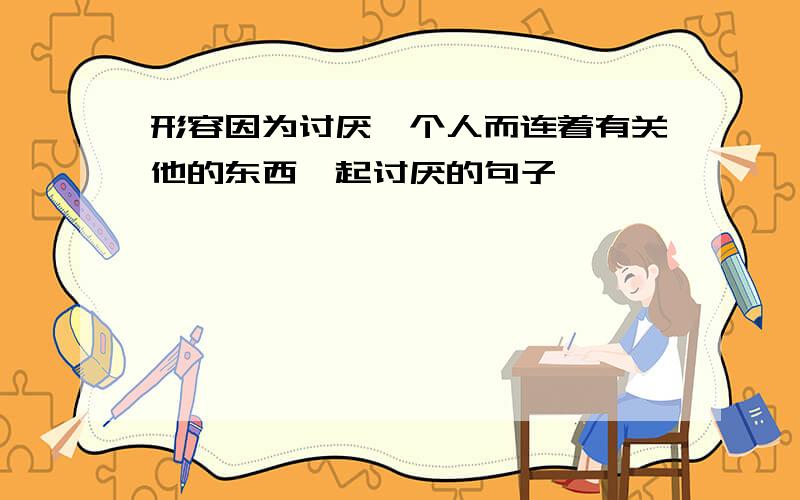 形容因为讨厌一个人而连着有关他的东西一起讨厌的句子